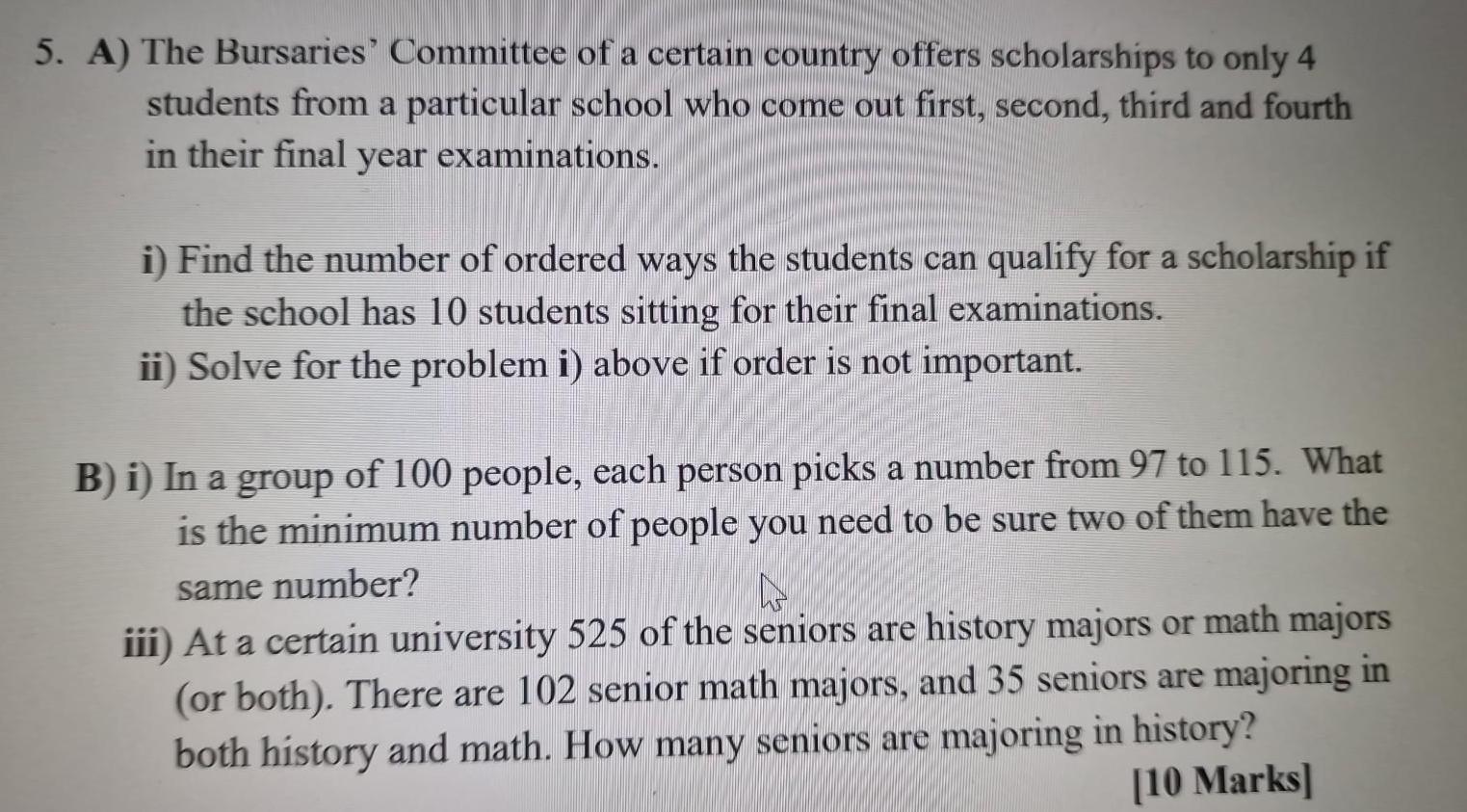 5. A) The Bursaries' Committee of a certain country offers scholarships to only 4 students from a particular school who come out first, second, third and fourth in their final year examinations.

i) Find the number of ordered ways the students can qualify for a scholarship if the school has 10 students sitting for their final examinations.
ii) Solve for the problem i) above if order is not important.

B) i) In a group of 100 people, each person picks a number from 97 to 115. What is the minimum number of people you need to be sure two of them have the same number?
iii) At a certain university 525 of the seniors are history majors or math majors (or both). There are 102 senior math majors, and 35 seniors are majoring in both history and math. How many seniors are majoring in history?
[10 Marks]